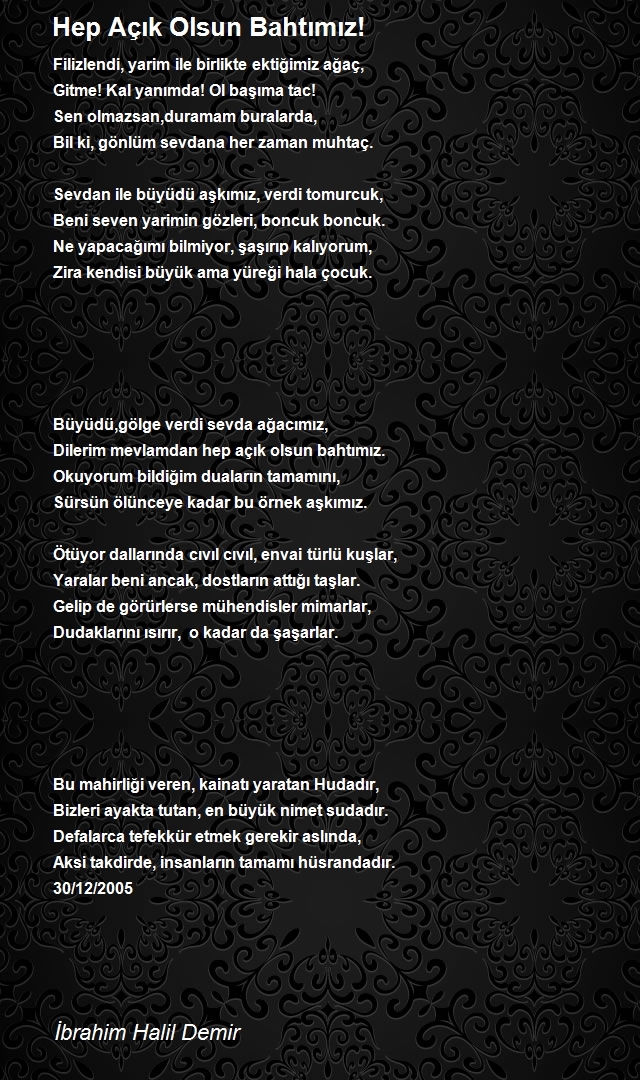 Hep Açık Olsun Bahtımız!

Filizlendi, yarim ile birlikte ektiğimiz ağaç,
Gitme! Kal yanımda! Ol başıma tac!
Sen olmazsan,duramam buralarda,
Bil ki, gönlüm sevdana her zaman muhtaç.

Sevdan ile büyüdü aşkımız, verdi tomurcuk,
Beni seven yarimin gözleri, boncuk boncuk.
Ne yapacağımı bilmiyor, şaşırıp kalıyorum,
Zira kendisi büyük ama yüreği hala çocuk.

Büyüdü,gölge verdi sevda ağacımız,
Dilerim mevlamdan hep açık olsun bahtımız.
Okuyorum bildiğim duaların tamamını,
Sürsün ölünceye kadar bu örnek aşkımız.

Ötüyor dallarında cıvıl cıvıl, envai türlü kuşlar,
Yaralar beni ancak, dostların attığı taşlar.
Gelip de görürlerse mühendisler mimarlar,
Dudaklarını ısırır, o kadar da şaşarlar.

Bu mahirliği veren, kainatı yaratan Hudadır,
Bizleri ayakta tutan, en büyük nimet sudadır.
Defalarca tefekkür etmek gerekir aslında,
Aksi takdirde, insanların tamamı hüsrandadır.
30/12/2005

İbrahim Halil Demir